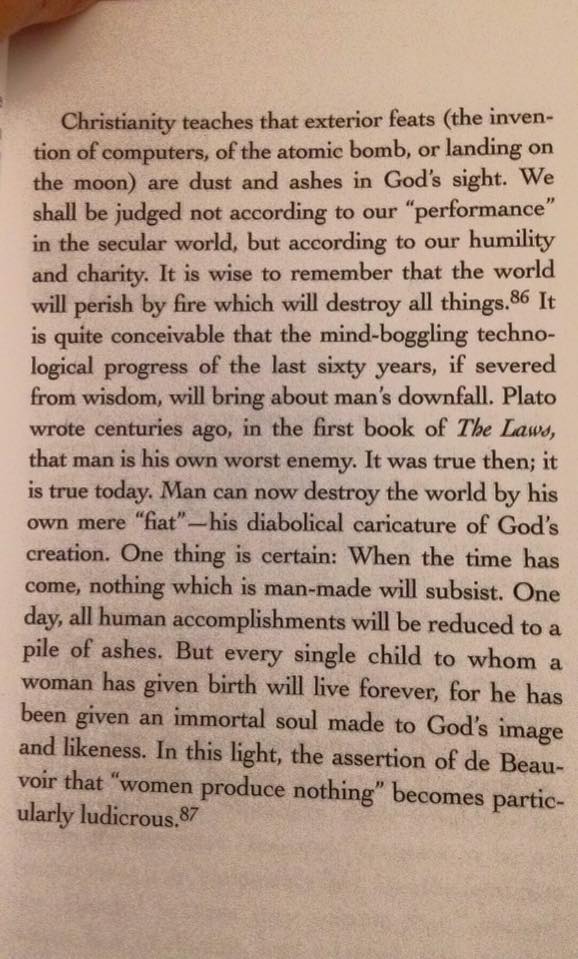 Christianity teaches that exterior feats (the invention of computers, of the atomic bomb, or landing on the moon) are dust and ashes in God's sight. We shall be judged not according to our "performance" in the secular world, but according to our humility and charity. It is wise to remember that the world will perish by fire which will destroy all things.$^{86}$ It is quite conceivable that the mind-boggling technological progress of the last sixty years, if severed from wisdom, will bring about man's downfall. Plato wrote centuries ago, in the first book of The Laws, that man is his own worst enemy. It was true then; it is true today. Man can now destroy the world by his own mere "fiat"—his diabolical caricature of God's creation. One thing is certain: When the time has come, nothing which is man-made will subsist. One day, all human accomplishments will be reduced to a pile of ashes. But every single child to whom a woman has given birth will live forever, for he has been given an immortal soul made to God's image and likeness. In this light, the assertion of de Beauvoir that "women produce nothing" becomes particularly ludicrous.$^{87}$